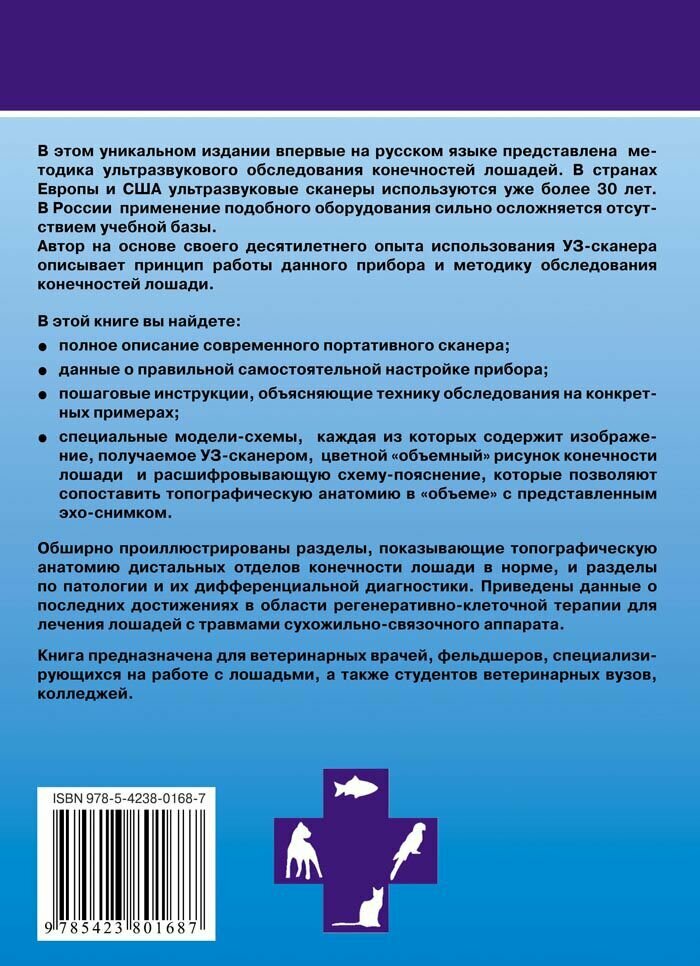 В этом уникальном издании впервые на русском языке представлена методика ультразвукового обследования конечностей лошадей. В странах Европы и США ультразвуковые сканеры используются уже более 30 лет. В России применение подобного оборудования сильно осложняется отсутствием учебной базы.
Автор на основе своего десятилетнего опыта использования УЗ-сканера описывает принцип работы данного прибора и методику обследования конечностей лошади.

В этой книге вы найдете:
● полное описание современного портативного сканера;
● данные о правильной самостоятельной настройке прибора;
● пошаговые инструкции, объясняющие технику обследования на конкретных примерах;
● специальные модели-схемы, каждая из которых содержит изображение, получаемое УЗ-сканером, цветной «объемный» рисунок конечности лошади и расшифровывающую схему-пояснение, которые позволяют сопоставить топографическую анатомию в «объеме» с представленным эхо-снимком.

Обширно проиллюстрированы разделы, показывающие топографическую анатомию дистальных отделов конечности лошади в норме, и разделы по патологии и их дифференциальной диагностики. Приведены данные о последних достижениях в области регенеративно-клеточной терапии для лечения лошадей с травмами сухожильно-связочного аппарата.

Книга предназначена для ветеринарных врачей, фельдшеров, специализирующихся на работе с лошадьми, а также студентов ветеринарных вузов, колледжей.

ISBN 978-5-4238-0168-7

9 785423 801687